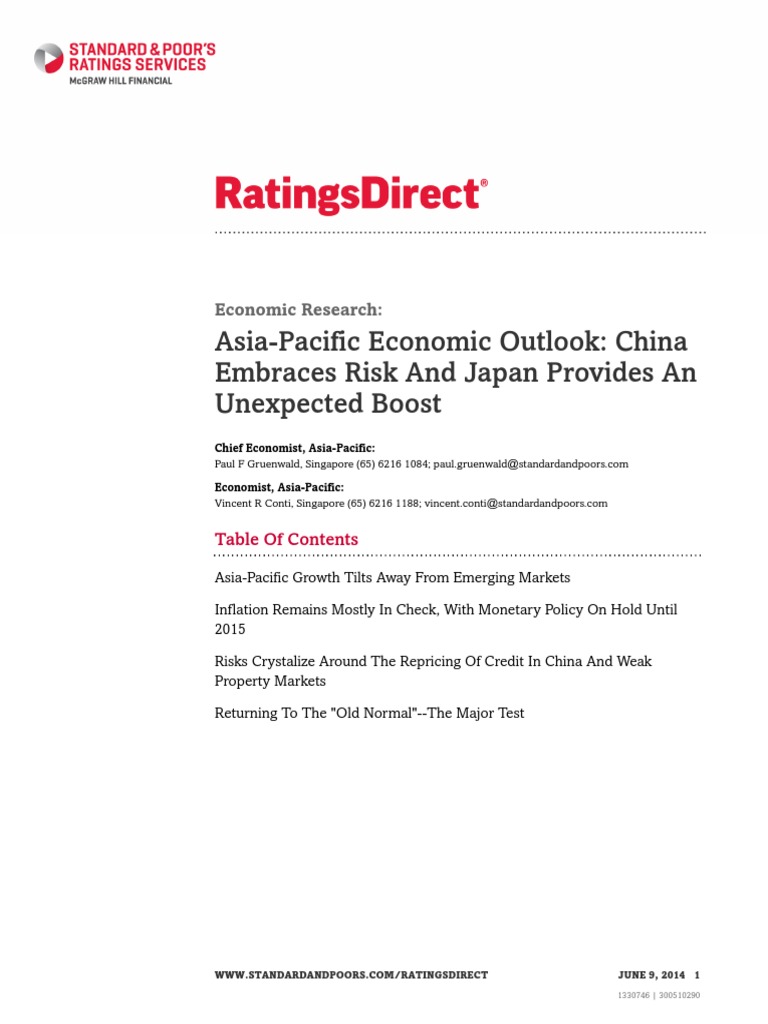 STANDARD & POOR'S
RATINGS SERVICES
McGRAW HILL FINANCIAL

RatingsDirect®

Economic Research:

Asia-Pacific Economic Outlook: China Embraces Risk And Japan Provides An Unexpected Boost

Chief Economist, Asia-Pacific:
Paul F Gruenwald, Singapore (65) 6216 1084; paul.gruenwald@standardandpoors.com

Economist, Asia-Pacific:
Vincent R Conti, Singapore (65) 6216 1188; vincent.conti@standardandpoors.com

Table Of Contents

Asia-Pacific Growth Tilts Away From Emerging Markets

Inflation Remains Mostly In Check, With Monetary Policy On Hold Until 2015

Risks Crystalize Around The Repricing Of Credit In China And Weak Property Markets

Returning To The "Old Normal"--The Major Test

WWW.STANDARDANDPOORS.COM/RATINGSDIRECT

JUNE 9, 2014 1

1330746 | 300510290